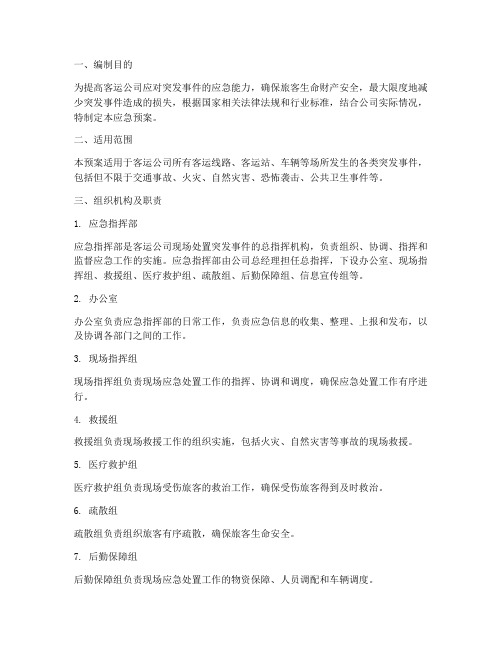 一、编制目的

为提高客运公司应对突发事件的应急能力，确保旅客生命财产安全，最大限度地减少突发事件造成的损失，根据国家相关法律法规和行业标准，结合公司实际情况，特制定本应急预案。

二、适用范围

本预案适用于客运公司所有客运线路、客运站、车辆等场所发生的各类突发事件，包括但不限于交通事故、火灾、自然灾害、恐怖袭击、公共卫生事件等。

三、组织机构及职责

1. 应急指挥部

应急指挥部是客运公司现场处置突发事件的总指挥机构，负责组织、协调、指挥和监督应急工作的实施。应急指挥部由公司总经理担任总指挥，下设办公室、现场指挥组、救援组、医疗救护组、疏散组、后勤保障组、信息宣传组等。

2. 办公室

办公室负责应急指挥部的日常工作，负责应急信息的收集、整理、上报和发布，以及协调各部门之间的工作。

3. 现场指挥组

现场指挥组负责现场应急处置工作的指挥、协调和调度，确保应急处置工作有序进行。

4. 救援组

救援组负责现场救援工作的组织实施，包括火灾、自然灾害等事故的现场救援。

5. 医疗救护组

医疗救护组负责现场受伤旅客的救治工作，确保受伤旅客得到及时救治。

6. 疏散组

疏散组负责组织旅客有序疏散，确保旅客生命安全。

7. 后勤保障组

后勤保障组负责现场应急处置工作的物资保障、人员调配和车辆调度。